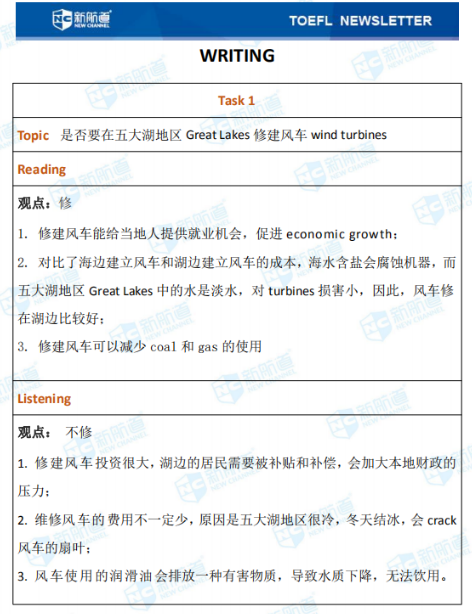 新航道 NEW CHANNEL

TOEFL NEWSLETTER

WRITING

Task 1

Topic 是否要在五大湖地区 Great Lakes 修建风车 wind turbines

Reading

观点：修

1. 修建风车能给当地人提供就业机会，促进 economic growth；

2. 对比了海边建立风车和湖边建立风车的成本，海水含盐会腐蚀机器，而五大湖地区 Great Lakes 中的水是淡水，对 turbines 损害小，因此，风车修在湖边比较好；

3. 修建风车可以减少 coal 和 gas 的使用

Listening

观点： 不修

1. 修建风车投资很大，湖边的居民需要被补贴和补偿，会加大本地财政的压力；

2. 维修风车的费用不一定少，原因是五大湖地区很冷，冬天结冰，会 crack 风车的扇叶；

3. 风车使用的润滑油会排放一种有害物质，导致水质下降，无法饮用。